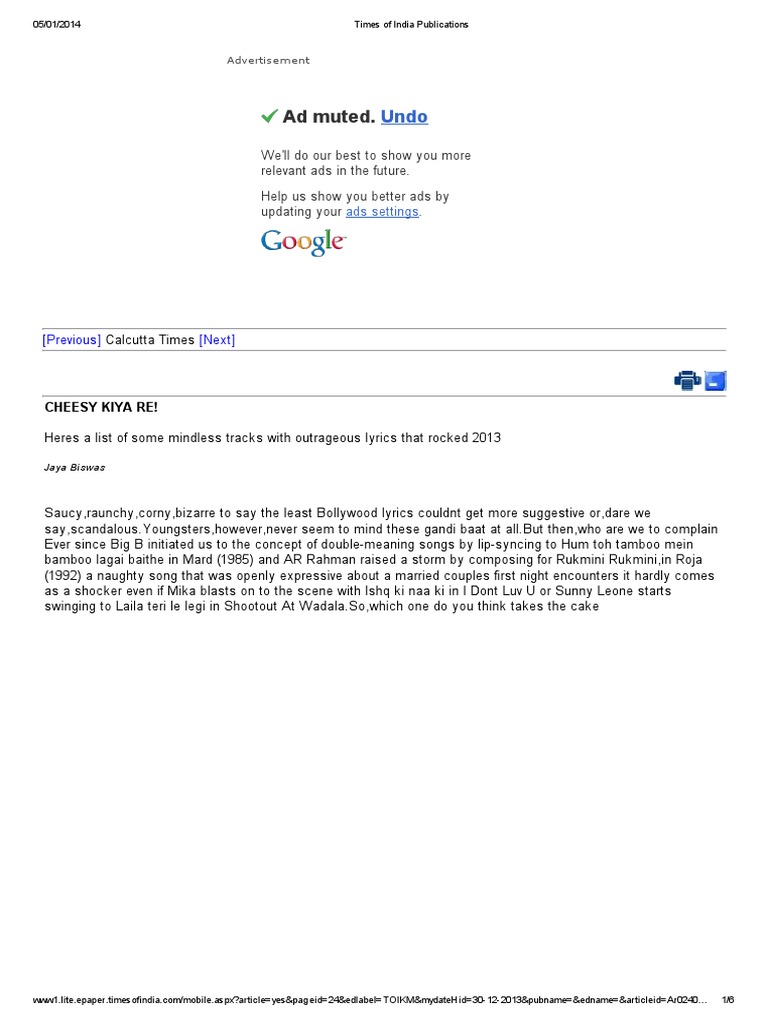 05/01/2014 Times of India Publications

Advertisement

Ad muted. Undo

We'll do our best to show you more relevant ads in the future.

Help us show you better ads by updating your ads settings.

Google

[Previous] Calcutta Times [Next]

CHEESY KIYA RE!

Heres a list of some mindless tracks with outrageous lyrics that rocked 2013

Jaya Biswas

Saucy,raunchy,corny,bizarre to say the least Bollywood lyrics couldnt get more suggestive or,dare we say,scandalous.Youngsters,however,never seem to mind these gandi baat at all.But then,who are we to complain Ever since Big B initiated us to the concept of double-meaning songs by lip-syncing to Hum toh tamboo mein bamboo lagai baithe in Mard (1985) and AR Rahman raised a storm by composing for Rukmini Rukmini,in Roja (1992) a naughty song that was openly expressive about a married couples first night encounters it hardly comes as a shocker even if Mika blasts on to the scene with Ishq ki naa ki in I Dont Luv U or Sunny Leone starts swinging to Laila teri le legi in Shootout At Wadala.So,which one do you think takes the cake

www1.lite.epaper.timesofindia.com/mobile.aspx?article=yes&pageid=24&edlabel=TOIKM&mydateHid=30-12-2013&pubname=&edname=&articleid=Ar0240... 1/6